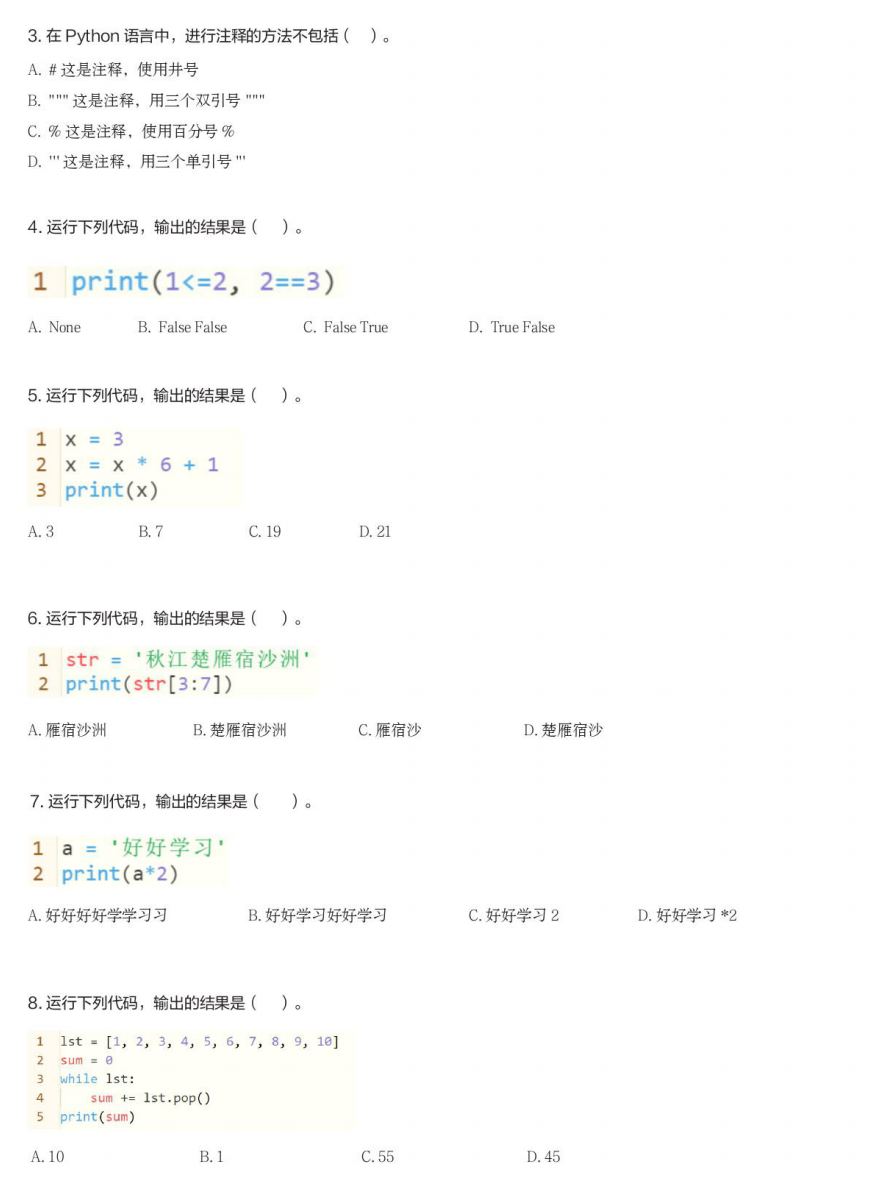 3. 在 Python 语言中，进行注释的方法不包括（　）。

A. # 这是注释，使用井号

B. """ 这是注释，用三个双引号 """

C. % 这是注释，使用百分号 %

D. ''' 这是注释，用三个单引号 '''

4. 运行下列代码，输出的结果是（　）。

1 print(1<=2, 2==3)

A. None　B. False False　C. False True　D. True False

5. 运行下列代码，输出的结果是（　）。

1 x = 3
2 x = x * 6 + 1
3 print(x)

A. 3　B. 7　C. 19　D. 21

6. 运行下列代码，输出的结果是（　）。

1 str = '秋江楚雁宿沙洲'
2 print(str[3:7])

A. 雁宿沙洲　B. 楚雁宿沙洲　C. 雁宿沙　D. 楚雁宿沙

7. 运行下列代码，输出的结果是（　）。

1 a = '好好学习'
2 print(a*2)

A. 好好好好学学习习　B. 好好学习好好学习　C. 好好学习 2　D. 好好学习 *2

8. 运行下列代码，输出的结果是（　）。

1 lst = [1, 2, 3, 4, 5, 6, 7, 8, 9, 10]
2 sum = 0
3 while lst:
4 　sum += lst.pop()
5 print(sum)

A. 10　B. 1　C. 55　D. 45